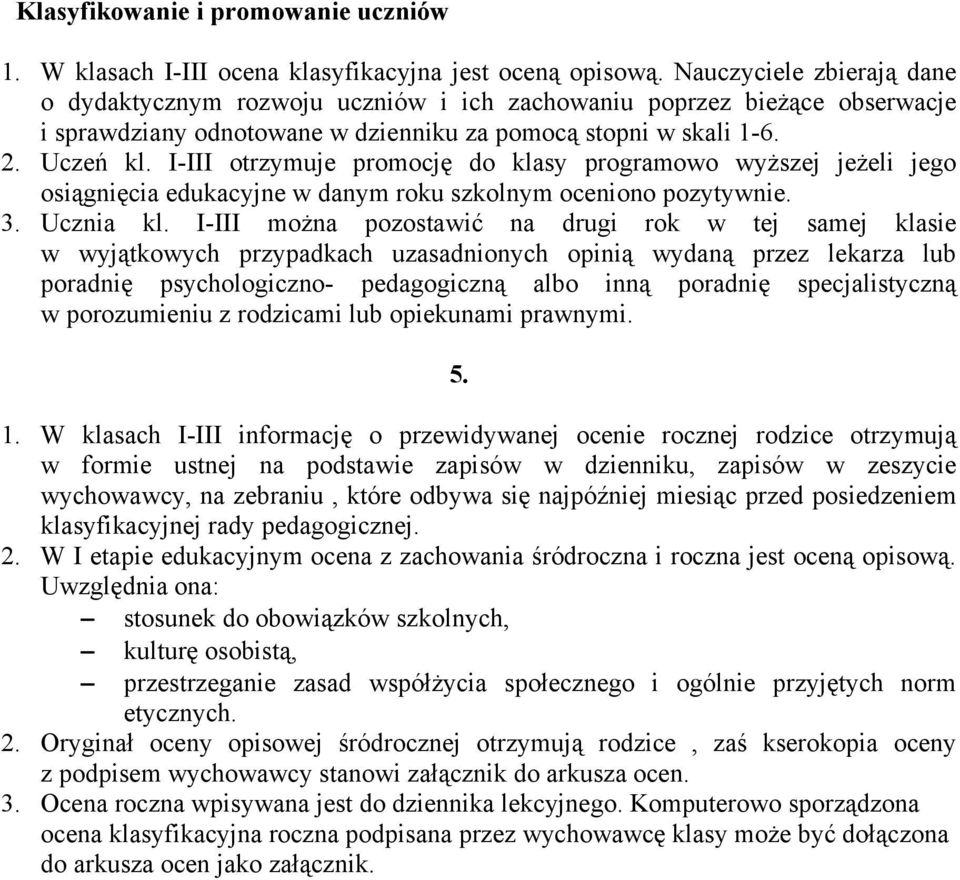 Klasyfikowanie i promowanie uczniów

1. W klasach I-III ocena klasyfikacyjna jest oceną opisową. Nauczyciele zbierają dane o dydaktycznym rozwoju uczniów i ich zachowaniu poprzez bieżące obserwacje i sprawdziany odnotowane w dzienniku za pomocą stopni w skali 1-6.
2. Uczeń kl. I-III otrzymuje promocję do klasy programowo wyższej jeżeli jego osiągnięcia edukacyjne w danym roku szkolnym oceniono pozytywnie.
3. Ucznia kl. I-III można pozostawić na drugi rok w tej samej klasie w wyjątkowych przypadkach uzasadnionych opinią wydaną przez lekarza lub poradnię psychologiczno- pedagogiczną albo inną poradnię specjalistyczną w porozumieniu z rodzicami lub opiekunami prawnymi.

5.

1. W klasach I-III informację o przewidywanej ocenie rocznej rodzice otrzymują w formie ustnej na podstawie zapisów w dzienniku, zapisów w zeszycie wychowawcy, na zebraniu , które odbywa się najpóźniej miesiąc przed posiedzeniem klasyfikacyjnej rady pedagogicznej.
2. W I etapie edukacyjnym ocena z zachowania śródroczna i roczna jest oceną opisową. Uwzględnia ona:
– stosunek do obowiązków szkolnych,
– kulturę osobistą,
– przestrzeganie zasad współżycia społecznego i ogólnie przyjętych norm etycznych.
2. Oryginał oceny opisowej śródrocznej otrzymują rodzice , zaś kserokopia oceny z podpisem wychowawcy stanowi załącznik do arkusza ocen.
3. Ocena roczna wpisywana jest do dziennika lekcyjnego. Komputerowo sporządzona ocena klasyfikacyjna roczna podpisana przez wychowawcę klasy może być dołączona do arkusza ocen jako załącznik.